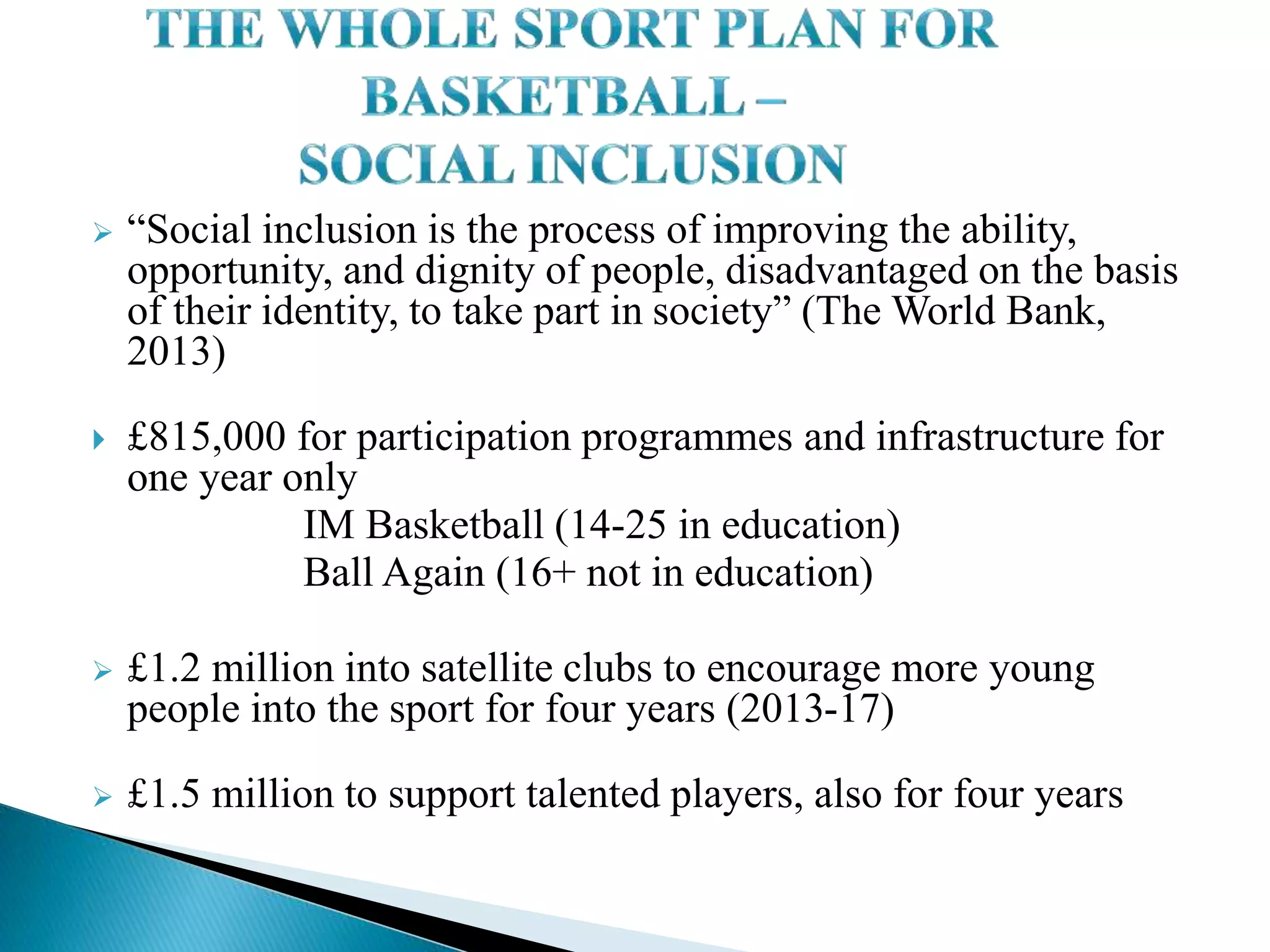 THE WHOLE SPORT PLAN FOR BASKETBALL – SOCIAL INCLUSION

“Social inclusion is the process of improving the ability, opportunity, and dignity of people, disadvantaged on the basis of their identity, to take part in society” (The World Bank, 2013)

£815,000 for participation programmes and infrastructure for one year only
IM Basketball (14-25 in education)
Ball Again (16+ not in education)

£1.2 million into satellite clubs to encourage more young people into the sport for four years (2013-17)

£1.5 million to support talented players, also for four years